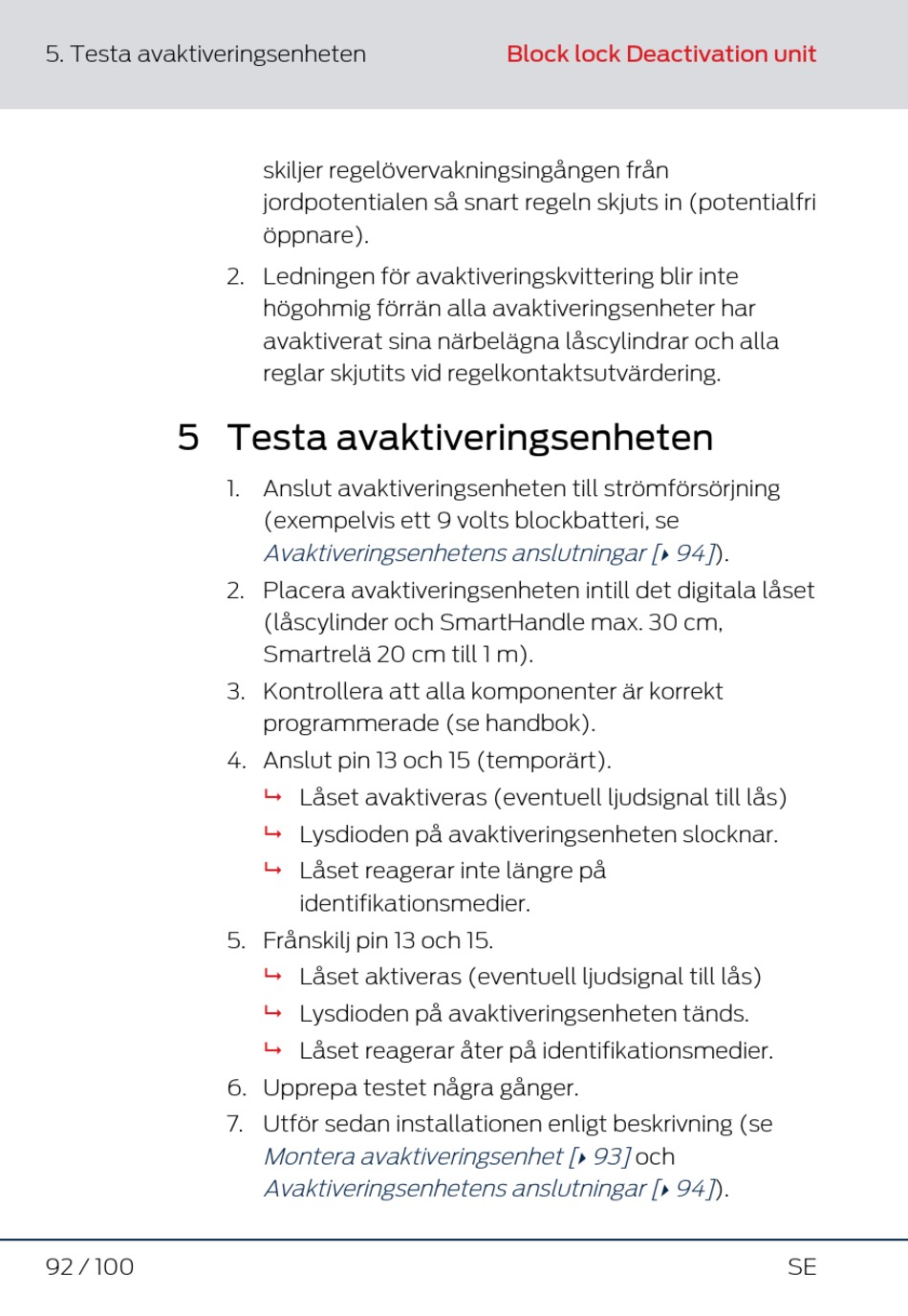 5. Testa avaktiveringsenheten

Block lock Deactivation unit

skiljer regelövervakningsingången från jordpotentialen så snart regeln skjuts in (potentialfri öppnare).

2. Ledningen för avaktiveringskvittering blir inte högohmig förrän alla avaktiveringsenheter har avaktiverat sina närbelägna låscylindrar och alla reglar skjutits vid regelkontaktsutvärdering.

5 Testa avaktiveringsenheten

1. Anslut avaktiveringsenheten till strömförsörjning (exempelvis ett 9 volts blockbatteri, se Avaktiveringsenhetens anslutningar [▸ 94]).
2. Placera avaktiveringsenheten intill det digitala låset (låscylinder och SmartHandle max. 30 cm, Smartrelä 20 cm till 1 m).
3. Kontrollera att alla komponenter är korrekt programmerade (se handbok).
4. Anslut pin 13 och 15 (temporärt).
↳ Låset avaktiveras (eventuell ljudsignal till lås)
↳ Lysdioden på avaktiveringsenheten slocknar.
↳ Låset reagerar inte längre på identifikationsmedier.
5. Frånskilj pin 13 och 15.
↳ Låset aktiveras (eventuell ljudsignal till lås)
↳ Lysdioden på avaktiveringsenheten tänds.
↳ Låset reagerar åter på identifikationsmedier.
6. Upprepa testet några gånger.
7. Utför sedan installationen enligt beskrivning (se Montera avaktiveringsenhet [▸ 93] och Avaktiveringsenhetens anslutningar [▸ 94]).

92 / 100

SE